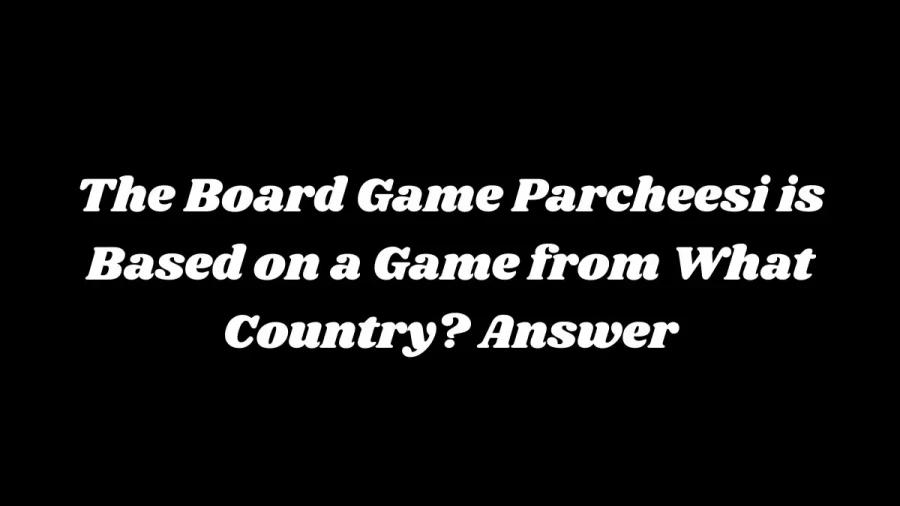 The Board Game Parcheesi is Based on a Game from What Country? Answer